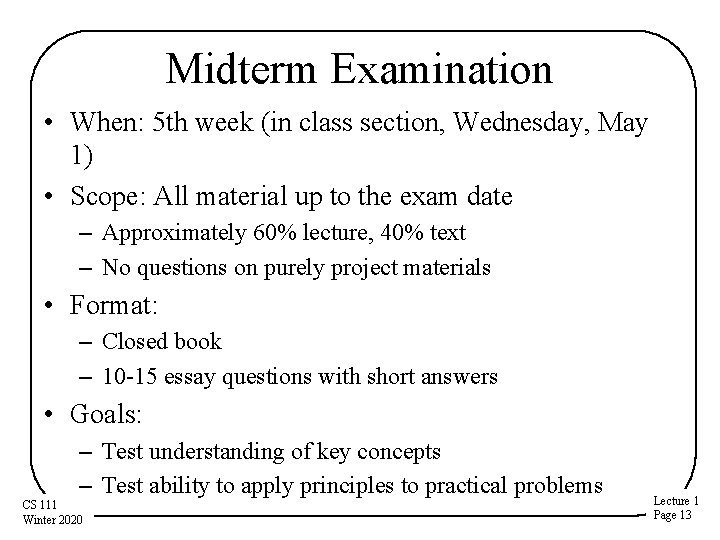 Midterm Examination

• When: 5th week (in class section, Wednesday, May 1)

• Scope: All material up to the exam date

- Approximately 60% lecture, 40% text
- No questions on purely project materials

• Format:

- Closed book
- 10-15 essay questions with short answers

• Goals:

- Test understanding of key concepts
- Test ability to apply principles to practical problems

CS 111
Winter 2020

Lecture 1
Page 13